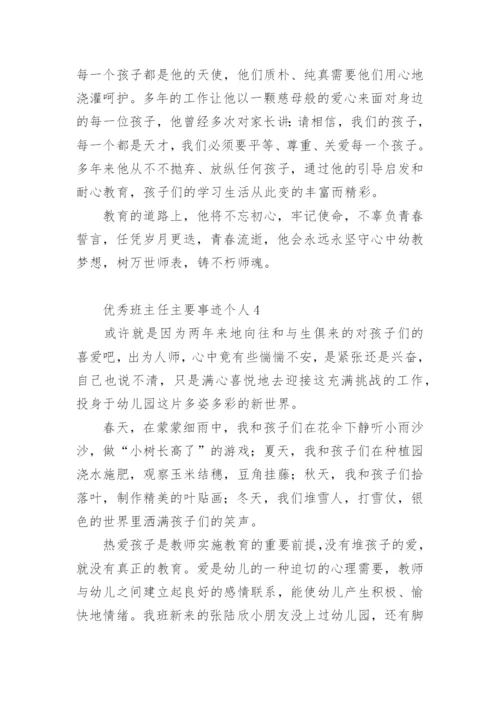 每一个孩子都是他的天使，他们质朴、纯真需要他们用心地浇灌呵护。多年的工作让他以一颗慈母般的爱心来面对身边的每一位孩子，他曾经多次对家长讲：请相信，我们的孩子，每一个都是天才，我们必须要平等、尊重、关爱每一个孩子。多年来他从不不抛弃、放纵任何孩子，通过他的引导启发和耐心教育，孩子们的学习生活从此变的丰富而精彩。

教育的道路上，他将不忘初心，牢记使命，不辜负青春誓言，任凭岁月更迭，青春流逝，他会永远永坚守心中幼教梦想，树万世师表，铸不朽师魂。

优秀班主任主要事迹个人4

或许就是因为两年来地向往和与生俱来的对孩子们的喜爱吧，出为人师，心中竟有些惴惴不安，是紧张还是兴奋，自己也说不清，只是满心喜悦地去迎接这充满挑战的工作，投身于幼儿园这片多姿多彩的新世界。

春天，在蒙蒙细雨中，我和孩子们在花伞下静听小雨沙沙，做“小树长高了”的游戏；夏天，我和孩子们在种植园浇水施肥，观察玉米结穗，豆角挂藤；秋天，我和孩子们拾落叶，制作精美的叶贴画；冬天，我们堆雪人，打雪仗，银色的世界里洒满孩子们的笑声。

热爱孩子是教师实施教育的重要前提，没有堆孩子的爱，就没有真正的教育。爱是幼儿的一种迫切的心理需要，教师与幼儿之间建立起良好的感情联系，能使幼儿产生积极、愉快地情绪。我班新来的张陆欣小朋友没上过幼儿园，还有脚